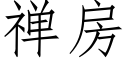 禅房